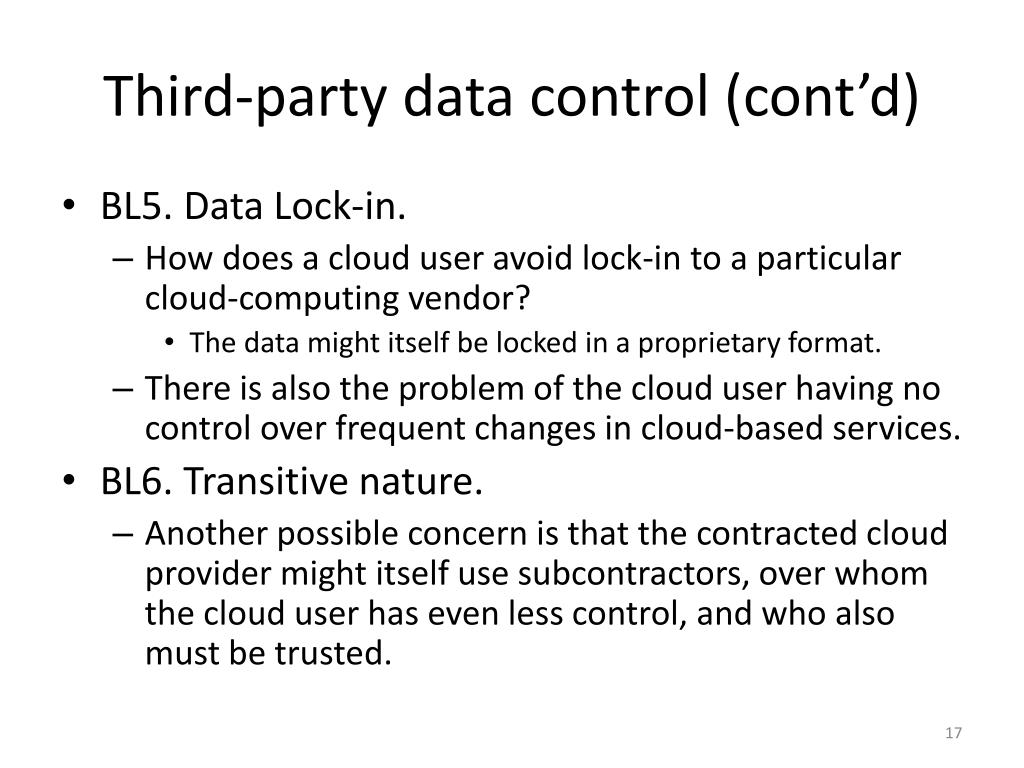 Third-party data control (cont’d)

• BL5. Data Lock-in.
– How does a cloud user avoid lock-in to a particular cloud-computing vendor?
• The data might itself be locked in a proprietary format.
– There is also the problem of the cloud user having no control over frequent changes in cloud-based services.
• BL6. Transitive nature.
– Another possible concern is that the contracted cloud provider might itself use subcontractors, over whom the cloud user has even less control, and who also must be trusted.

17